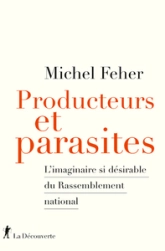 Michel Feher

Producteurs et parasites

L'imaginaire si désirable du Rassemblement national

La Découverte